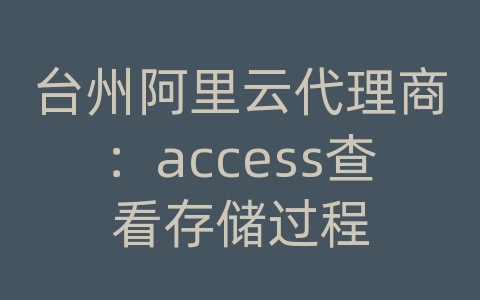 台州阿里云代理商：access查看存储过程